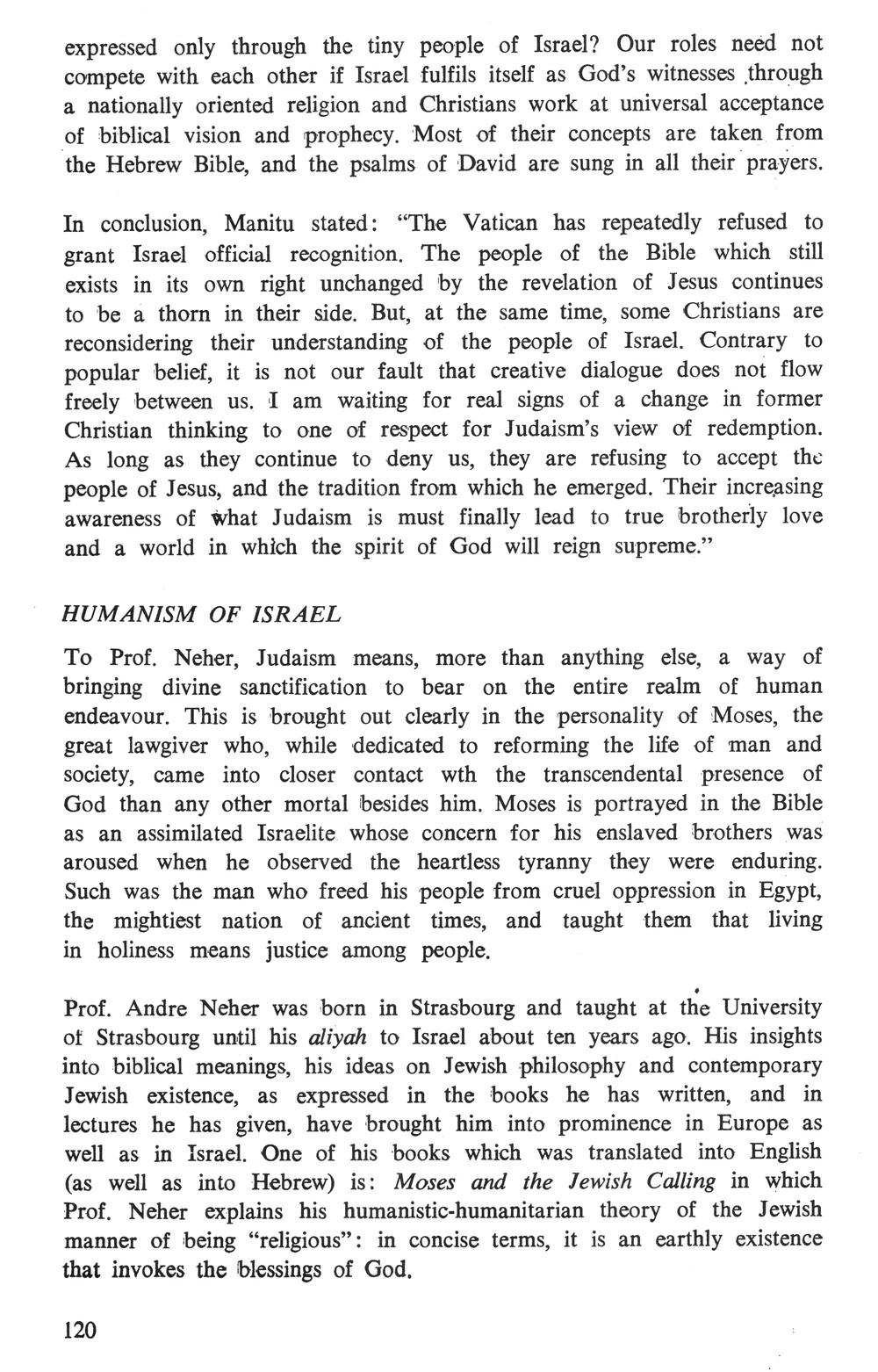 expressed only through the tiny people of Israel? Our roles need not compete with each other if Israel fulfils itself as God's witnesses through a nationally oriented religion and Christians work at universal acceptance of biblical vision and prophecy. Most of their concepts are taken from the Hebrew Bible, and the psalms of David are sung in all their prayers.

In conclusion, Manitu stated: "The Vatican has repeatedly refused to grant Israel official recognition. The people of the Bible which still exists in its own right unchanged by the revelation of Jesus continues to be a thorn in their side. But, at the same time, some Christians are reconsidering their understanding of the people of Israel. Contrary to popular belief, it is not our fault that creative dialogue does not flow freely between us. I am waiting for real signs of a change in former Christian thinking to one of respect for Judaism's view of redemption. As long as they continue to deny us, they are refusing to accept the people of Jesus, and the tradition from which he emerged. Their increasing awareness of what Judaism is must finally lead to true brotherly love and a world in which the spirit of God will reign supreme."

HUMANISM OF ISRAEL

To Prof. Neher, Judaism means, more than anything else, a way of bringing divine sanctification to bear on the entire realm of human endeavour. This is brought out clearly in the personality of Moses, the great lawgiver who, while dedicated to reforming the life of man and society, came into closer contact wth the transcendental presence of God than any other mortal besides him. Moses is portrayed in the Bible as an assimilated Israelite whose concern for his enslaved brothers was aroused when he observed the heartless tyranny they were enduring. Such was the man who freed his people from cruel oppression in Egypt, the mightiest nation of ancient times, and taught them that living in holiness means justice among people.

Prof. Andre Neher was born in Strasbourg and taught at the University of Strasbourg until his aliyah to Israel about ten years ago. His insights into biblical meanings, his ideas on Jewish philosophy and contemporary Jewish existence, as expressed in the books he has written, and in lectures he has given, have brought him into prominence in Europe as well as in Israel. One of his books which was translated into English (as well as into Hebrew) is: Moses and the Jewish Calling in which Prof. Neher explains his humanistic-humanitarian theory of the Jewish manner of being "religious": in concise terms, it is an earthly existence that invokes the blessings of God.

120